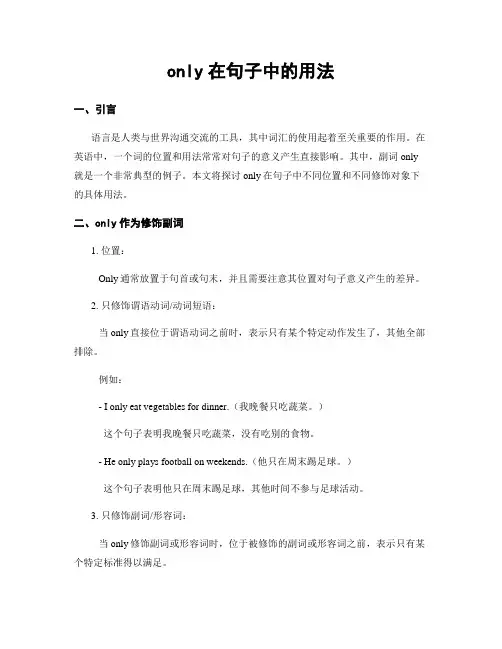 only 在句子中的用法

一、引言

语言是人类与世界沟通交流的工具，其中词汇的使用起着至关重要的作用。在英语中，一个词的位置和用法常常对句子的意义产生直接影响。其中，副词 only 就是一个非常典型的例子。本文将探讨 only 在句子中不同位置和不同修饰对象下的具体用法。

二、only 作为修饰副词

1. 位置：

Only 通常放置于句首或句末，并且需要注意其位置对句子意义产生的差异。

2. 只修饰谓语动词/动词短语：

当 only 直接位于谓语动词之前时，表示只有某个特定动作发生了，其他全部排除。

例如：

- I only eat vegetables for dinner.（我晚餐只吃蔬菜。）

这个句子表明我晚餐只吃蔬菜，没有吃别的食物。

- He only plays football on weekends.（他只在周末踢足球。）

这个句子表明他只在周末踢足球，其他时间不参与足球活动。

3. 只修饰副词/形容词：

当 only 修饰副词或形容词时，位于被修饰的副词或形容词之前，表示只有某个特定标准得以满足。